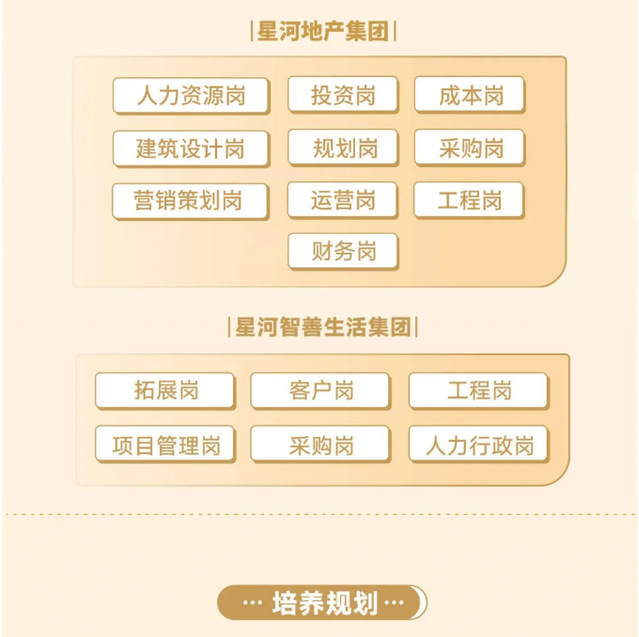 |星河地产集团|

人力资源岗 投资岗 成本岗

建筑设计岗 规划岗 采购岗

营销策划岗 运营岗 工程岗

财务岗

|星河智善生活集团|

拓展岗 客户岗 工程岗

项目管理岗 采购岗 人力行政岗

··· 培养规划 ···